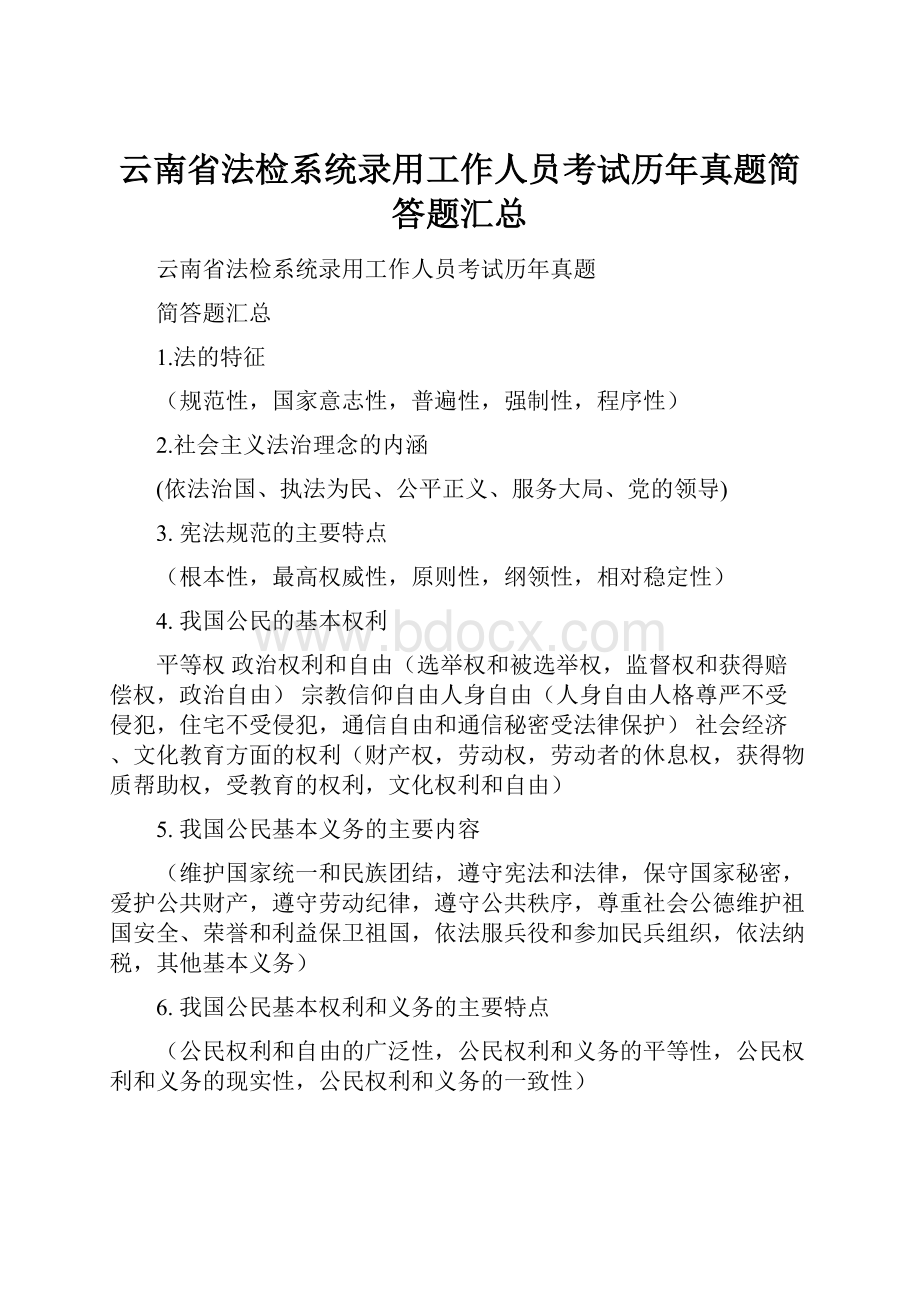 云南省法检系统录用工作人员考试历年真题简答题汇总

云南省法检系统录用工作人员考试历年真题

简答题汇总

1.法的特征

（规范性，国家意志性，普遍性，强制性，程序性）

2.社会主义法治理念的内涵

(依法治国、执法为民、公平正义、服务大局、党的领导)

3. 宪法规范的主要特点

（根本性，最高权威性，原则性，纲领性，相对稳定性）

4. 我国公民的基本权利

www.bdocx.com

平等权 政治权利和自由（选举权和被选举权，监督权和获得赔偿权，政治自由） 宗教信仰自由人身自由（人身自由人格尊严不受侵犯，住宅不受侵犯，通信自由和通信秘密受法律保护） 社会经济、文化教育方面的权利（财产权，劳动权，劳动者的休息权，获得物质帮助权，受教育的权利，文化权利和自由）

5. 我国公民基本义务的主要内容

（维护国家统一和民族团结，遵守宪法和法律，保守国家秘密，爱护公共财产，遵守劳动纪律，遵守公共秩序，尊重社会公德维护祖国安全、荣誉和利益保卫祖国，依法服兵役和参加民兵组织，依法纳税，其他基本义务）

6. 我国公民基本权利和义务的主要特点

（公民权利和自由的广泛性，公民权利和义务的平等性，公民权利和义务的现实性，公民权利和义务的一致性）